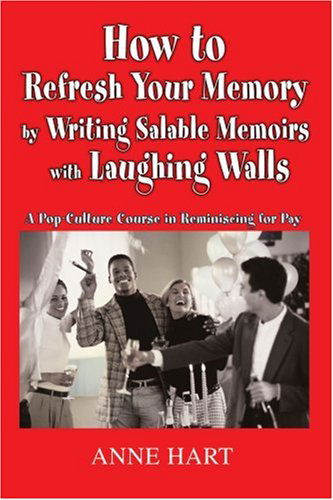 How to
Refresh Your Memory
by Writing Salable Memoirs
with Laughing Walls

A Pop-Culture Course in Reminiscing for Pay

ANNE HART